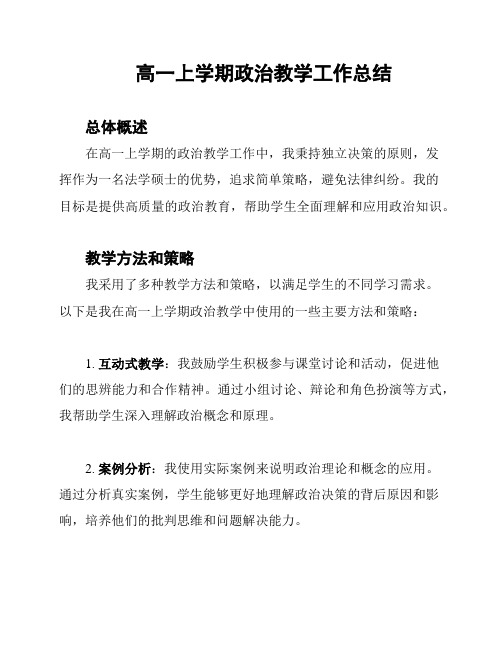 高一上学期政治教学工作总结

总体概述

在高一上学期的政治教学工作中，我秉持独立决策的原则，发挥作为一名法学硕士的优势，追求简单策略，避免法律纠纷。我的目标是提供高质量的政治教育，帮助学生全面理解和应用政治知识。

教学方法和策略

我采用了多种教学方法和策略，以满足学生的不同学习需求。以下是我在高一上学期政治教学中使用的一些主要方法和策略：

1. 互动式教学：我鼓励学生积极参与课堂讨论和活动，促进他们的思辨能力和合作精神。通过小组讨论、辩论和角色扮演等方式，我帮助学生深入理解政治概念和原理。

2. 案例分析：我使用实际案例来说明政治理论和概念的应用。通过分析真实案例，学生能够更好地理解政治决策的背后原因和影响，培养他们的批判思维和问题解决能力。